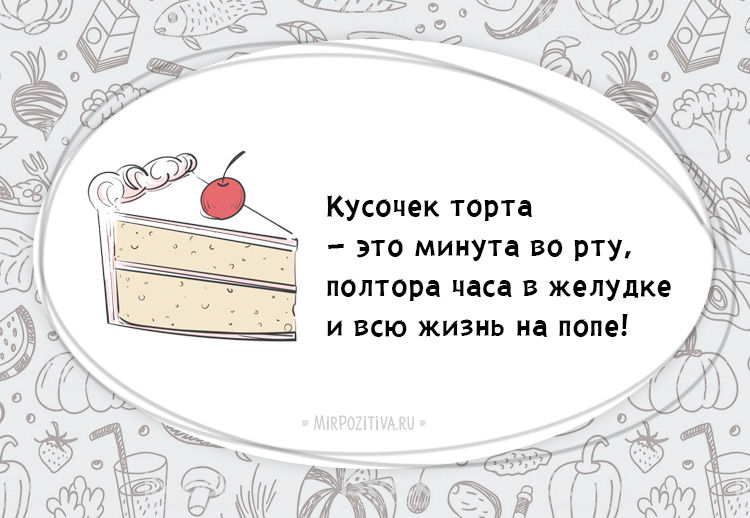 Кусочек торта
– это минута во рту,
полтора часа в желудке
и всю жизнь на попе!

MIRPOZITIVA.RU